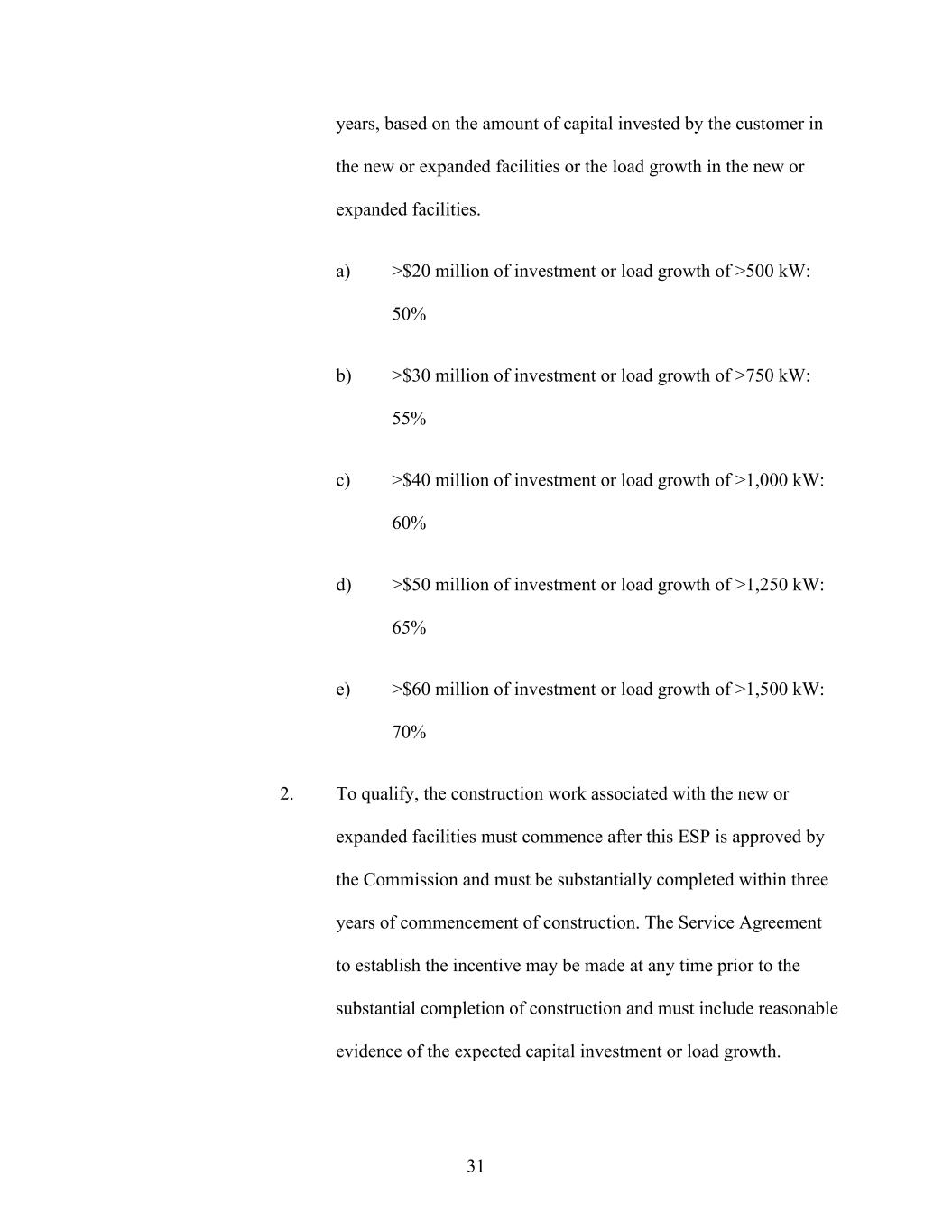 years, based on the amount of capital invested by the customer in the new or expanded facilities or the load growth in the new or expanded facilities.

a) >\$20 million of investment or load growth of >500 kW: 50%

b) >\$30 million of investment or load growth of >750 kW: 55%

c) >\$40 million of investment or load growth of >1,000 kW: 60%

d) >\$50 million of investment or load growth of >1,250 kW: 65%

e) >\$60 million of investment or load growth of >1,500 kW: 70%

2. To qualify, the construction work associated with the new or expanded facilities must commence after this ESP is approved by the Commission and must be substantially completed within three years of commencement of construction. The Service Agreement to establish the incentive may be made at any time prior to the substantial completion of construction and must include reasonable evidence of the expected capital investment or load growth.

31